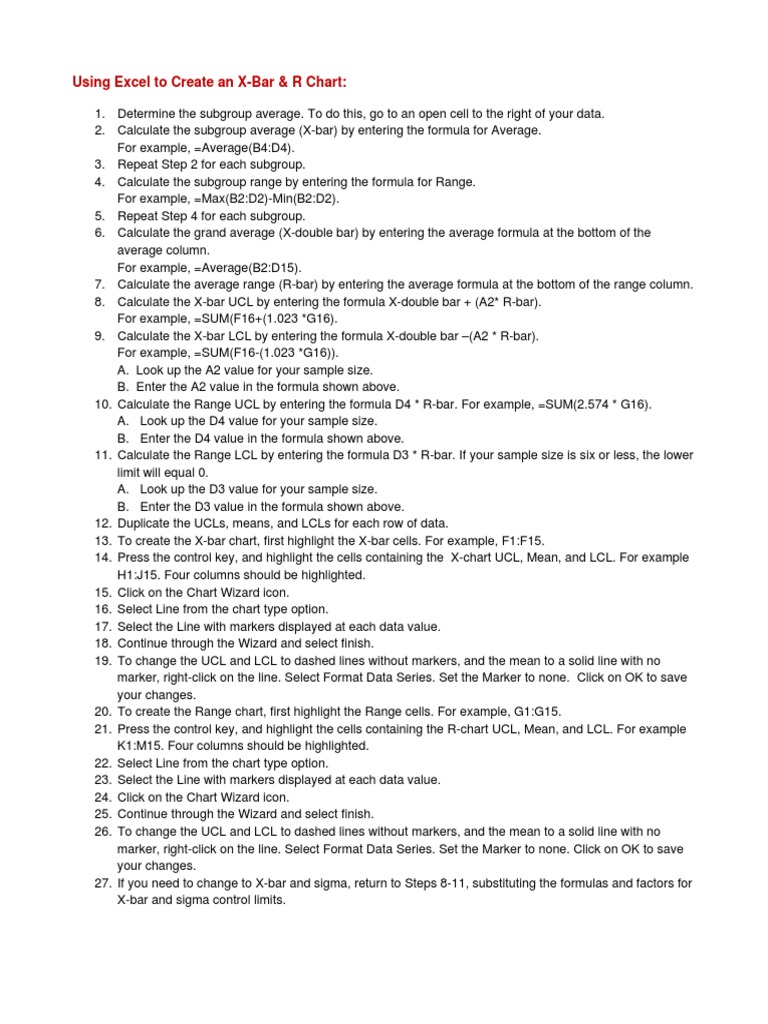 Using Excel to Create an X-Bar & R Chart:

1. Determine the subgroup average. To do this, go to an open cell to the right of your data.
2. Calculate the subgroup average (X-bar) by entering the formula for Average.
For example, =Average(B4:D4).
3. Repeat Step 2 for each subgroup.
4. Calculate the subgroup range by entering the formula for Range.
For example, =Max(B2:D2)-Min(B2:D2).
5. Repeat Step 4 for each subgroup.
6. Calculate the grand average (X-double bar) by entering the average formula at the bottom of the average column.
For example, =Average(B2:D15).
7. Calculate the average range (R-bar) by entering the average formula at the bottom of the range column.
8. Calculate the X-bar UCL by entering the formula X-double bar + (A2* R-bar).
For example, =SUM(F16+(1.023 *G16).
9. Calculate the X-bar LCL by entering the formula X-double bar –(A2 * R-bar).
For example, =SUM(F16-(1.023 *G16)).
A. Look up the A2 value for your sample size.
B. Enter the A2 value in the formula shown above.
10. Calculate the Range UCL by entering the formula D4 * R-bar. For example, =SUM(2.574 * G16).
A. Look up the D4 value for your sample size.
B. Enter the D4 value in the formula shown above.
11. Calculate the Range LCL by entering the formula D3 * R-bar. If your sample size is six or less, the lower limit will equal 0.
A. Look up the D3 value for your sample size.
B. Enter the D3 value in the formula shown above.
12. Duplicate the UCLs, means, and LCLs for each row of data.
13. To create the X-bar chart, first highlight the X-bar cells. For example, F1:F15.
14. Press the control key, and highlight the cells containing the X-chart UCL, Mean, and LCL. For example H1:J15. Four columns should be highlighted.
15. Click on the Chart Wizard icon.
16. Select Line from the chart type option.
17. Select the Line with markers displayed at each data value.
18. Continue through the Wizard and select finish.
19. To change the UCL and LCL to dashed lines without markers, and the mean to a solid line with no marker, right-click on the line. Select Format Data Series. Set the Marker to none. Click on OK to save your changes.
20. To create the Range chart, first highlight the Range cells. For example, G1:G15.
21. Press the control key, and highlight the cells containing the R-chart UCL, Mean, and LCL. For example K1:M15. Four columns should be highlighted.
22. Select Line from the chart type option.
23. Select the Line with markers displayed at each data value.
24. Click on the Chart Wizard icon.
25. Continue through the Wizard and select finish.
26. To change the UCL and LCL to dashed lines without markers, and the mean to a solid line with no marker, right-click on the line. Select Format Data Series. Set the Marker to none. Click on OK to save your changes.
27. If you need to change to X-bar and sigma, return to Steps 8-11, substituting the formulas and factors for X-bar and sigma control limits.